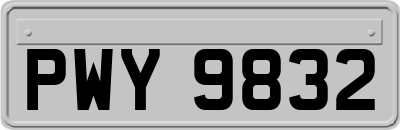 PWY 9832